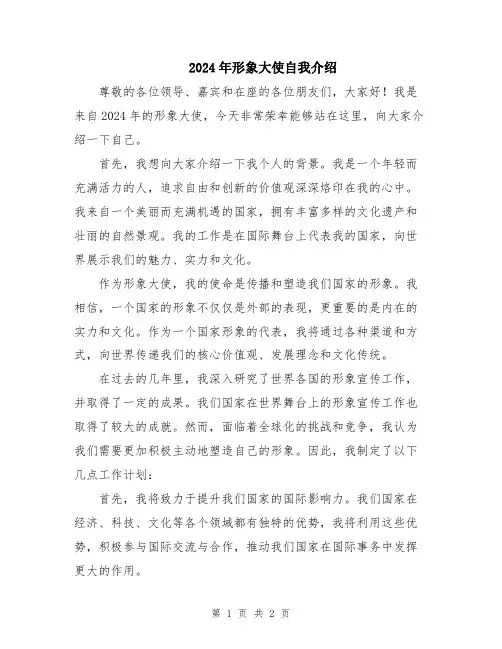 2024年形象大使自我介绍

尊敬的各位领导、嘉宾和在座的各位朋友们，大家好！我是来自2024年的形象大使，今天非常荣幸能够站在这里，向大家介绍一下自己。

首先，我想向大家介绍一下我个人的背景。我是一个年轻而充满活力的人，追求自由和创新的价值观深深烙印在我的心中。我来自一个美丽而充满机遇的国家，拥有丰富多样的文化遗产和壮丽的自然景观。我的工作是在国际舞台上代表我的国家，向世界展示我们的魅力、实力和文化。

作为形象大使，我的使命是传播和塑造我们国家的形象。我相信，一个国家的形象不仅仅是外部的表现，更重要的是内在的实力和文化。作为一个国家形象的代表，我将通过各种渠道和方式，向世界传递我们的核心价值观、发展理念和文化传统。

在过去的几年里，我深入研究了世界各国的形象宣传工作，并取得了一定的成果。我们国家在世界舞台上的形象宣传工作也取得了较大的成就。然而，面临着全球化的挑战和竞争，我认为我们需要更加积极主动地塑造自己的形象。因此，我制定了以下几点工作计划：

首先，我将致力于提升我们国家的国际影响力。我们国家在经济、科技、文化等各个领域都有独特的优势，我将利用这些优势，积极参与国际交流与合作，推动我们国家在国际事务中发挥更大的作用。

第 1 页 共 2 页